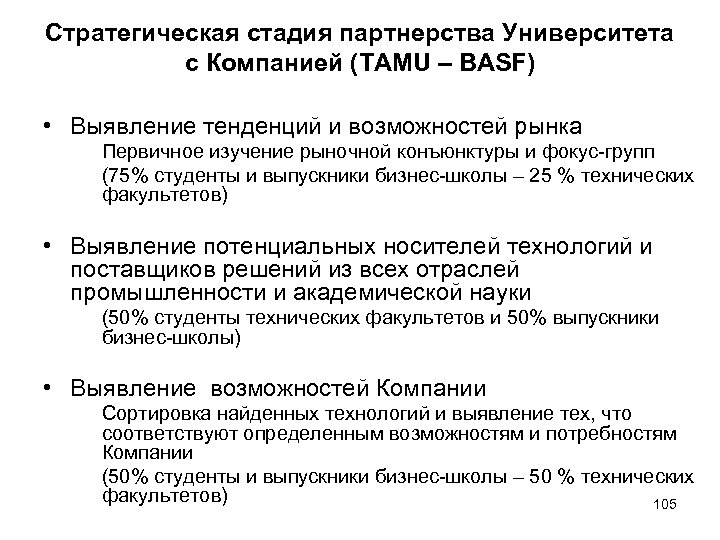 Стратегическая стадия партнерства Университета с Компанией (TAMU – BASF)

• Выявление тенденций и возможностей рынка

Первичное изучение рыночной конъюнктуры и фокус-групп

(75% студенты и выпускники бизнес-школы – 25 % технических факультетов)

• Выявление потенциальных носителей технологий и поставщиков решений из всех отраслей промышленности и академической науки

(50% студенты технических факультетов и 50% выпускники бизнес-школы)

• Выявление возможностей Компании

Сортировка найденных технологий и выявление тех, что соответствуют определенным возможностям и потребностям Компании

(50% студенты и выпускники бизнес-школы – 50 % технических факультетов)

105